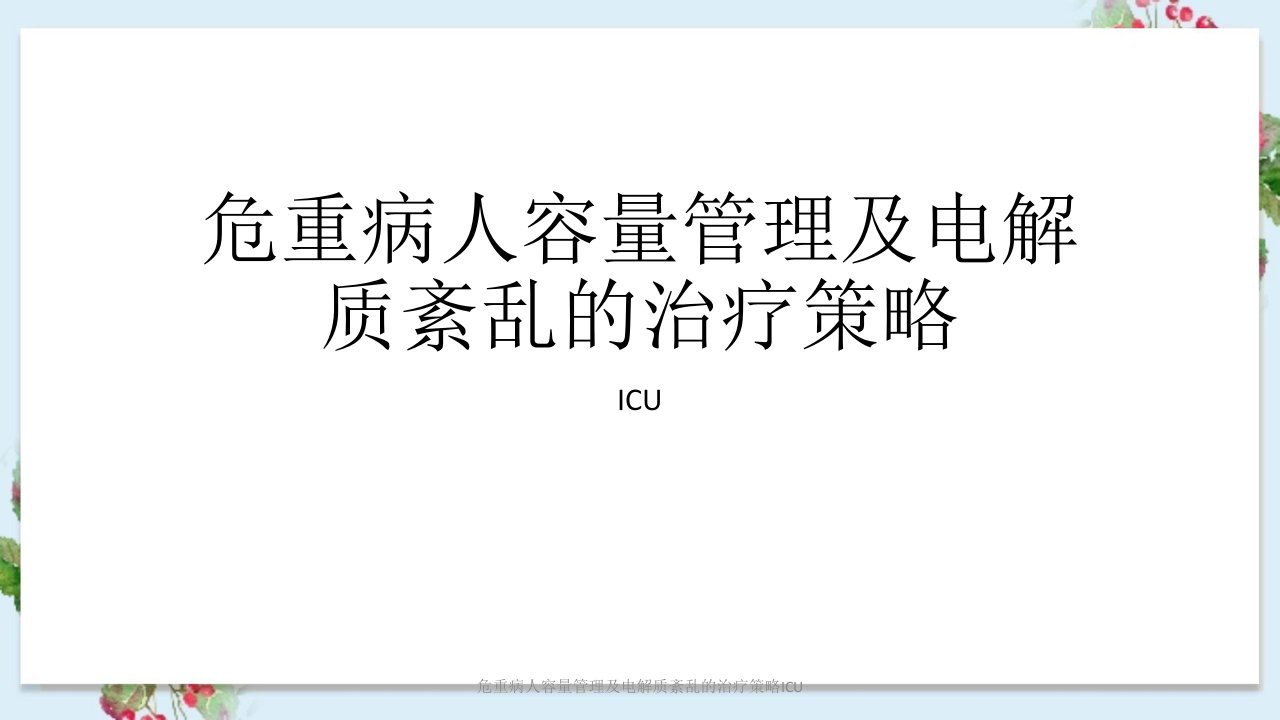 危重病人容量管理及电解质紊乱的治疗策略

ICU

危重病人容量管理及电解质紊乱的治疗策略ICU